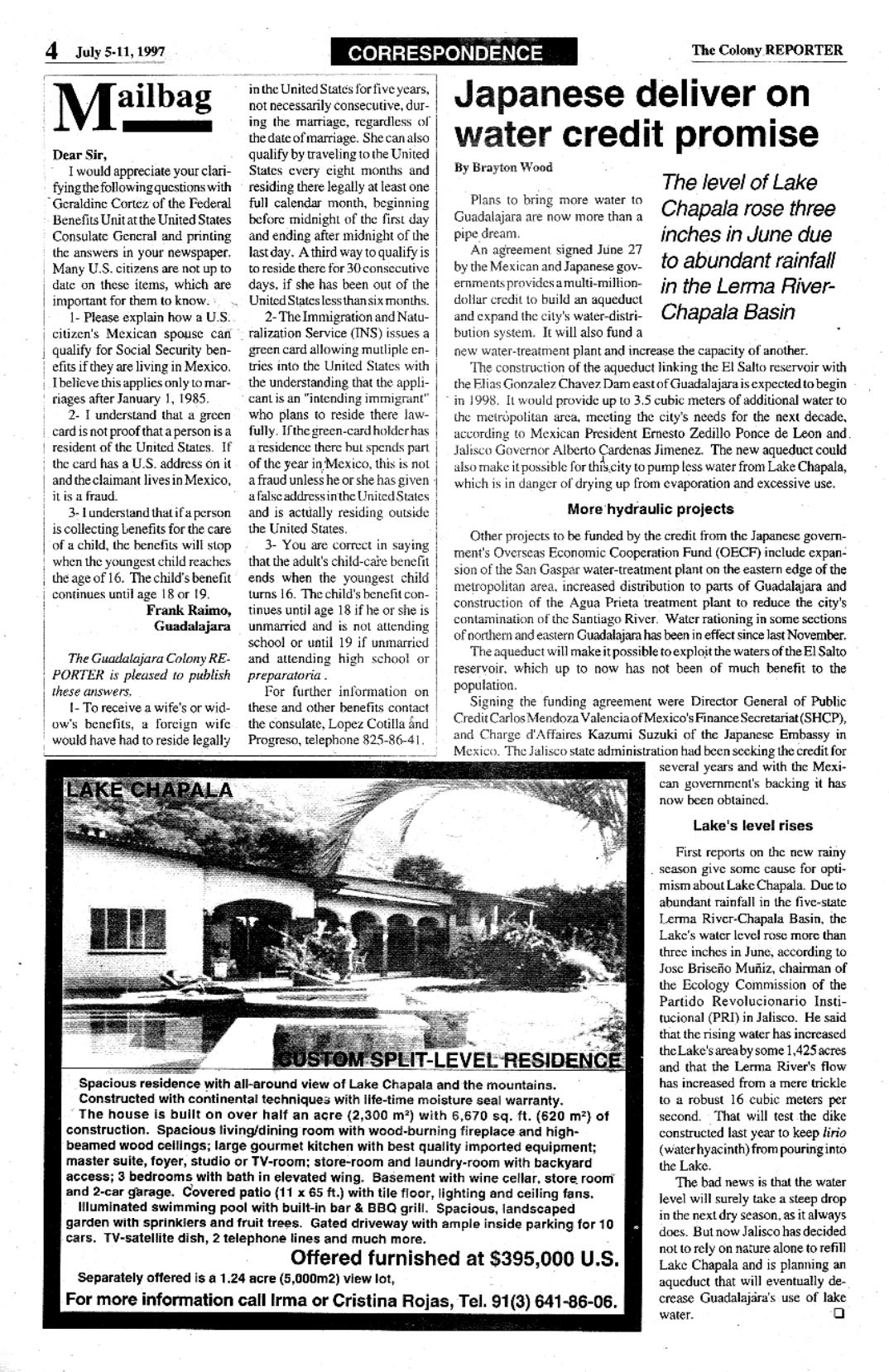 4 July 5-11, 1997

CORRESPONDENCE

The Colony REPORTER

Mailbag

Dear Sir,

I would appreciate your clarifying the following questions with Geraldine Cortez of the Federal Benefits Unit at the United States Consulate General and printing the answers in your newspaper. Many U.S. citizens are not up to date on these items, which are important for them to know.

1- Please explain how a U.S. citizen's Mexican spouse can qualify for Social Security benefits if they are living in Mexico. I believe this applies only to marriages after January 1, 1985.

2- I understand that a green card is not proof that a person is a resident of the United States. If the card has a U.S. address on it and the claimant lives in Mexico, it is a fraud.

3- I understand that if a person is collecting benefits for the care of a child, the benefits will stop when the youngest child reaches the age of 16. The child's benefit continues until age 18 or 19.

Frank Raimo, Guadalajara

The Guadalajara Colony REPORTER is pleased to publish these answers.

1- To receive a wife's or widow's benefits, a foreign wife would have had to reside legally in the United States for five years, not necessarily consecutive, during the marriage, regardless of the date of marriage. She can also qualify by traveling to the United States every eight months and residing there legally at least one full calendar month, beginning before midnight of the first day and ending after midnight of the last day. A third way to qualify is to reside there for 30 consecutive days, if she has been out of the United States less than six months.

2- The Immigration and Naturalization Service (INS) issues a green card allowing mutliple entries into the United States with the understanding that the applicant is an "intending immigrant" who plans to reside there lawfully. If the green-card holder has a residence there but spends part of the year in Mexico, this is not a fraud unless he or she has given a false address in the United States and is actually residing outside the United States.

3- You are correct in saying that the adult's child-care benefit ends when the youngest child turns 16. The child's benefit continues until age 18 if he or she is unmarried and is not attending school or until 19 if unmarried and attending high school or preparatoria.

For further information on these and other benefits contact the consulate, Lopez Cotilla and Progreso, telephone 825-86-41.

Japanese deliver on water credit promise

By Brayton Wood

The level of Lake Chapala rose three inches in June due to abundant rainfall in the Lerma River-Chapala Basin

Plans to bring more water to Guadalajara are now more than a pipe dream.

An agreement signed June 27 by the Mexican and Japanese governments provides a multi-million-dollar credit to build an aqueduct and expand the city's water-distribution system. It will also fund a new water-treatment plant and increase the capacity of another.

The construction of the aqueduct linking the El Salto reservoir with the Elias Gonzalez Chavez Dam east of Guadalajara is expected to begin in 1998. It would provide up to 3.5 cubic meters of additional water to the metropolitan area, meeting the city's needs for the next decade, according to Mexican President Ernesto Zedillo Ponce de Leon and Jalisco Governor Alberto Cardenas Jimenez. The new aqueduct could also make it possible for this city to pump less water from Lake Chapala, which is in danger of drying up from evaporation and excessive use.

More hydraulic projects

Other projects to be funded by the credit from the Japanese government's Overseas Economic Cooperation Fund (OECF) include expansion of the San Gaspar water-treatment plant on the eastern edge of the metropolitan area, increased distribution to parts of Guadalajara and construction of the Agua Prieta treatment plant to reduce the city's contamination of the Santiago River. Water rationing in some sections of northern and eastern Guadalajara has been in effect since last November.

The aqueduct will make it possible to exploit the waters of the El Salto reservoir, which up to now has not been of much benefit to the population.

Signing the funding agreement were Director General of Public Credit Carlos Mendoza Valencia of Mexico's Finance Secretariat (SHCP), and Charge d'Affaires Kazumi Suzuki of the Japanese Embassy in Mexico. The Jalisco state administration had been seeking the credit for several years and with the Mexican government's backing it has now been obtained.

Lake's level rises

First reports on the new rainy season give some cause for optimism about Lake Chapala. Due to abundant rainfall in the five-state Lerma River-Chapala Basin, the Lake's water level rose more than three inches in June, according to Jose Briseño Muñiz, chairman of the Ecology Commission of the Partido Revolucionario Institucional (PRI) in Jalisco. He said that the rising water has increased the Lake's area by some 1,425 acres and that the Lerma River's flow has increased from a mere trickle to a robust 16 cubic meters per second. That will test the dike constructed last year to keep lirio (water hyacinth) from pouring into the Lake.

The bad news is that the water level will surely take a steep drop in the next dry season, as it always does. But now Jalisco has decided not to rely on nature alone to refill Lake Chapala and is planning an aqueduct that will eventually decrease Guadalajara's use of lake water.

LAKE CHAPALA

CUSTOM SPLIT-LEVEL RESIDENCE

Spacious residence with all-around view of Lake Chapala and the mountains. Constructed with continental techniques with life-time moisture seal warranty.

The house is built on over half an acre (2,300 m²) with 6,670 sq. ft. (620 m²) of construction. Spacious living/dining room with wood-burning fireplace and high-beamed wood ceilings; large gourmet kitchen with best quality imported equipment; master suite, foyer, studio or TV-room; store-room and laundry-room with backyard access; 3 bedrooms with bath in elevated wing. Basement with wine cellar, store room and 2-car garage. Covered patio (11 x 65 ft.) with tile floor, lighting and ceiling fans.

Illuminated swimming pool with built-in bar & BBQ grill. Spacious, landscaped garden with sprinklers and fruit trees. Gated driveway with ample inside parking for 10 cars. TV-satellite dish, 2 telephone lines and much more.

Offered furnished at $395,000 U.S.

Separately offered is a 1.24 acre (5,000m2) view lot,

For more information call Irma or Cristina Rojas, Tel. 91(3) 641-86-06.